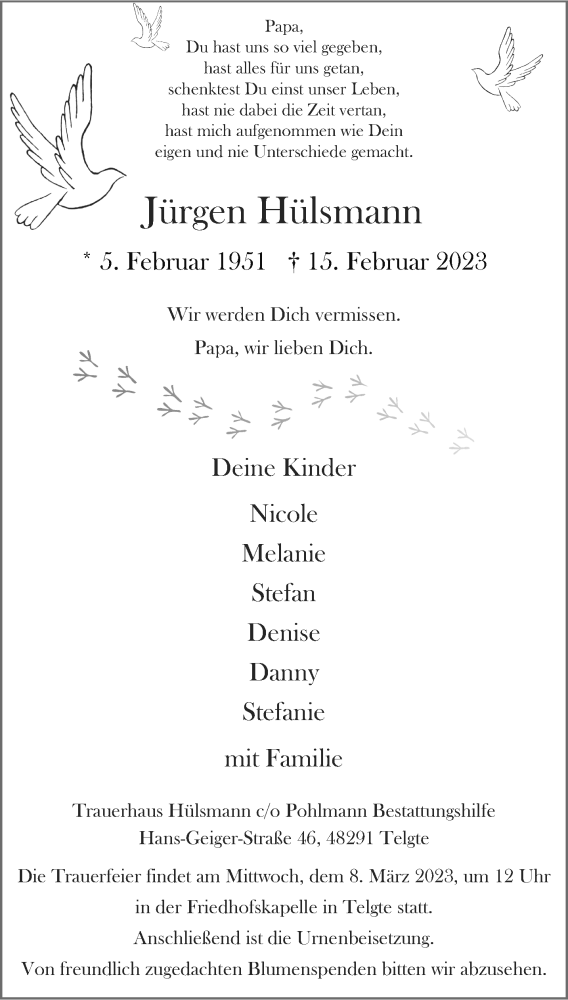 Papa,
Du hast uns so viel gegeben,
hast alles für uns getan,
schenktest Du einst unser Leben,
hast nie dabei die Zeit vertan,
hast mich aufgenommen wie Dein
eigen und nie Unterschiede gemacht.

Jürgen Hülsmann

* 5. Februar 1951 † 15. Februar 2023

Wir werden Dich vermissen.
Papa, wir lieben Dich.

Deine Kinder

Nicole
Melanie
Stefan
Denise
Danny
Stefanie

mit Familie

Trauerhaus Hülsmann c/o Pohlmann Bestattungshilfe
Hans-Geiger-Straße 46, 48291 Telgte

Die Trauerfeier findet am Mittwoch, dem 8. März 2023, um 12 Uhr in der Friedhofskapelle in Telgte statt.
Anschließend ist die Urnenbeisetzung.
Von freundlich zugedachten Blumenspenden bitten wir abzusehen.